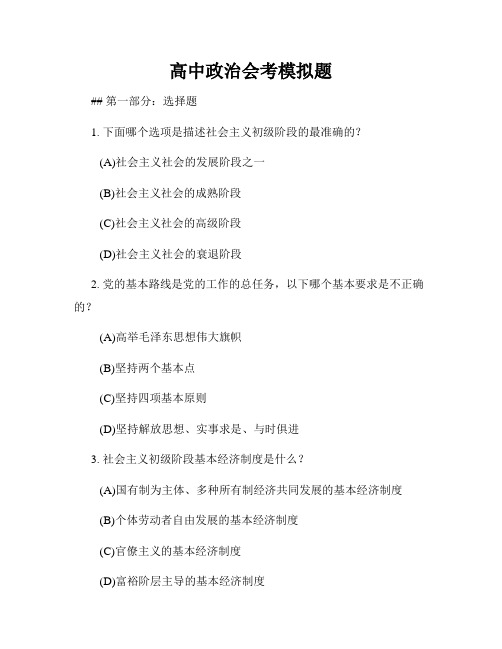 高中政治会考模拟题

## 第一部分：选择题

1. 下面哪个选项是描述社会主义初级阶段的最准确的？

(A)社会主义社会的发展阶段之一

(B)社会主义社会的成熟阶段

(C)社会主义社会的高级阶段

(D)社会主义社会的衰退阶段

2. 党的基本路线是党的工作的总任务，以下哪个基本要求是不正确的？

(A)高举毛泽东思想伟大旗帜

(B)坚持两个基本点

(C)坚持四项基本原则

(D)坚持解放思想、实事求是、与时俱进

3. 社会主义初级阶段基本经济制度是什么？

(A)国有制为主体、多种所有制经济共同发展的基本经济制度

(B)个体劳动者自由发展的基本经济制度

(C)官僚主义的基本经济制度

(D)富裕阶层主导的基本经济制度